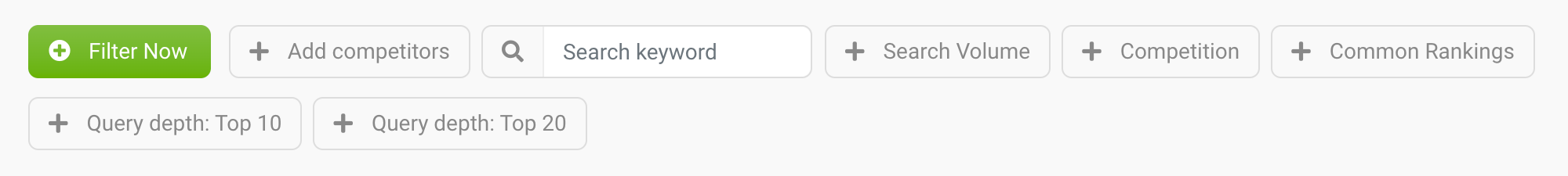 Filter Now
Add competitors
Search keyword
Search Volume
Competition
Common Rankings
Query depth: Top 10
Query depth: Top 20